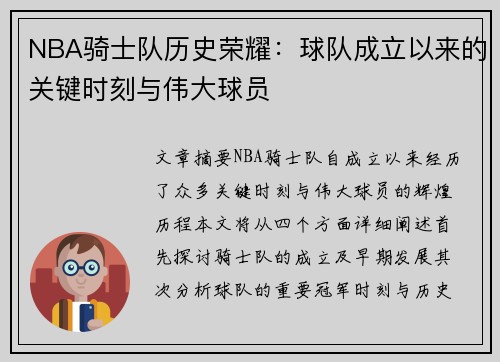 NBA骑士队历史荣耀：球队成立以来的关键时刻与伟大球员

文章摘要NBA骑士队自成立以来经历了众多关键时刻与伟大球员的辉煌历程本文将从四个方面详细阐述首先探讨骑士队的成立及早期发展其次分析球队的重要冠军时刻与历史